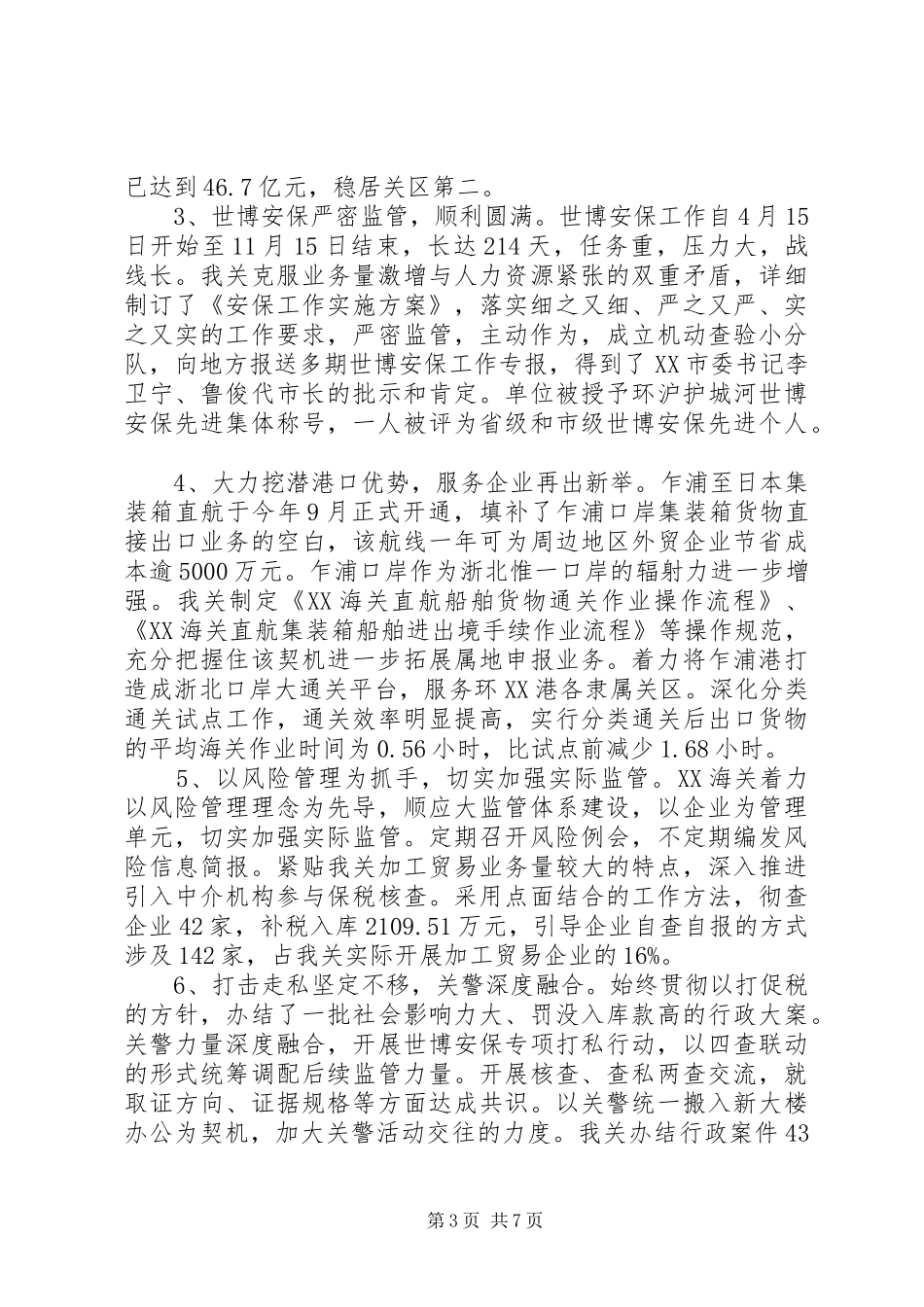 已达到46.7亿元，稳居关区第二。

3、世博安保严密监管，顺利圆满。世博安保工作自4月15日开始至11月15日结束，长达214天，任务重，压力大，战线长。我关克服业务量激增与人力资源紧张的双重矛盾，详细制订了《安保工作实施方案》，落实细之又细、严之又严、实之又实的工作要求，严密监管，主动作为，成立机动查验小分队，向地方报送多期世博安保工作专报，得到了XX市委书记李卫宁、鲁俊代市长的批示和肯定。单位被授予环沪护城河世博安保先进集体称号，一人被评为省级和市级世博安保先进个人。

4、大力挖潜港口优势，服务企业再出新举。乍浦至日本集装箱直航于今年9月正式开通，填补了乍浦口岸集装箱货物直接出口业务的空白，该航线一年可为周边地区外贸企业节省成本逾5000万元。乍浦口岸作为浙北惟一口岸的辐射力进一步增强。我关制定《XX海关直航船舶货物通关作业操作流程》、《XX海关直航集装箱船舶进出境手续作业流程》等操作规范，充分把握住该契机进一步拓展属地申报业务。着力将乍浦港打造成浙北口岸大通关平台，服务环XX港各隶属关区。深化分类通关试点工作，通关效率明显提高，实行分类通关后出口货物的平均海关作业时间为0.56小时，比试点前减少1.68小时。

5、以风险管理为抓手，切实加强实际监管。XX海关着力以风险管理理念为先导，顺应大监管体系建设，以企业为管理单元，切实加强实际监管。定期召开风险例会，不定期编发风险信息简报。紧贴我关加工贸易业务量较大的特点，深入推进引入中介机构参与保税核查。采用点面结合的工作方法，彻查企业42家，补税入库2109.51万元，引导企业自查自报的方式涉及142家，占我关实际开展加工贸易企业的16%。

6、打击走私坚定不移，关警深度融合。始终贯彻以打促税的方针，办结了一批社会影响力大、罚没入库款高的行政大案。关警力量深度融合，开展世博安保专项打私行动，以四查联动的形式统筹调配后续监管力量。开展核查、查私两查交流，就取证方向、证据规格等方面达成共识。以关警统一搬入新大楼办公为契机，加大关警活动交往的力度。我关办结行政案件43

第3页 共7页